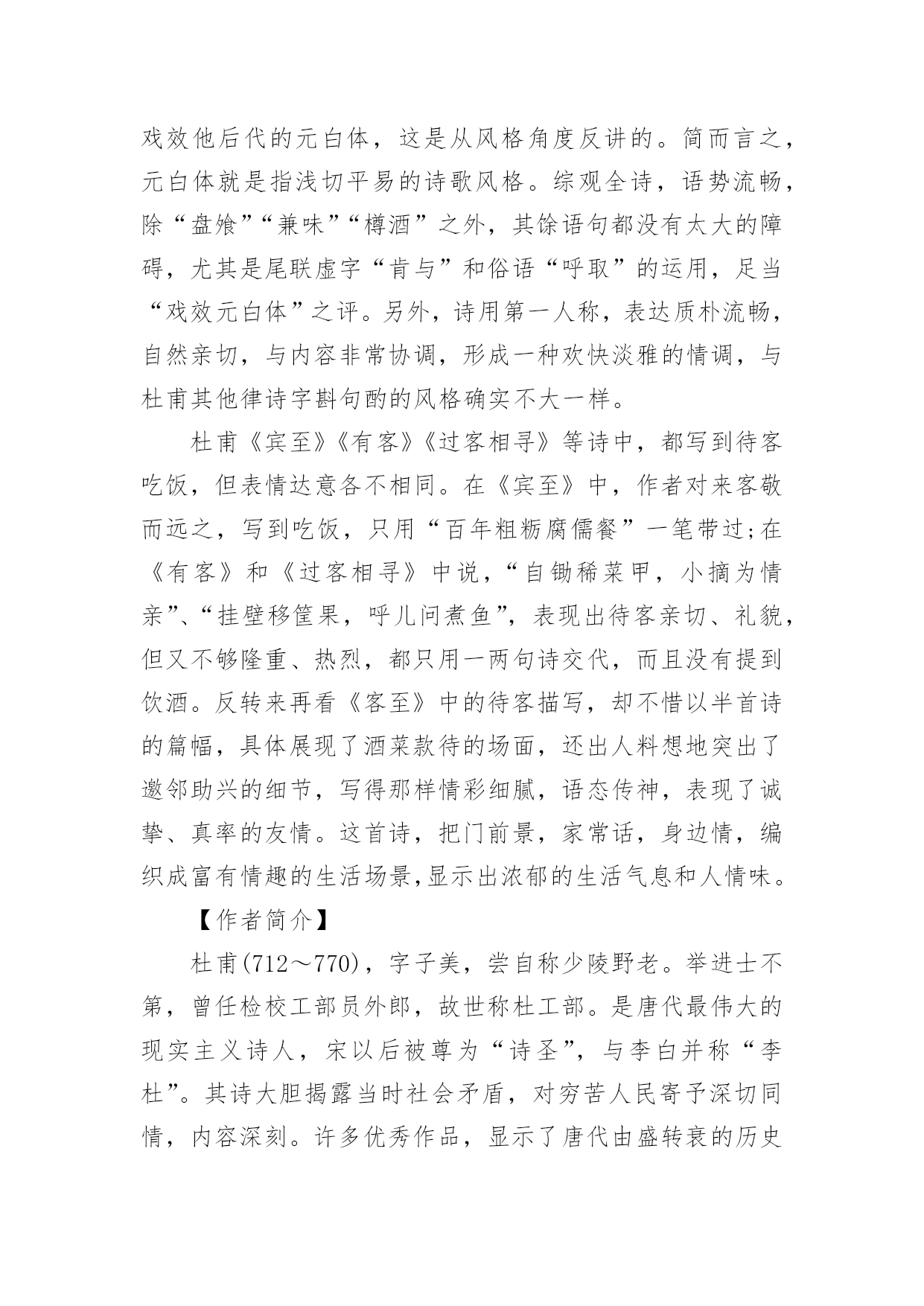 戏效他后代的元白体，这是从风格角度反讲的。简而言之，元白体就是指浅切平易的诗歌风格。综观全诗，语势流畅，除“盘飧”“兼味”“樽酒”之外，其馀语句都没有太大的障碍，尤其是尾联虚字“肯与”和俗语“呼取”的运用，足当“戏效元白体”之评。另外，诗用第一人称，表达质朴流畅，自然亲切，与内容非常协调，形成一种欢快淡雅的情调，与杜甫其他律诗字斟句酌的风格确实不大一样。

杜甫《宾至》《有客》《过客相寻》等诗中，都写到待客吃饭，但表情达意各不相同。在《宾至》中，作者对来客敬而远之，写到吃饭，只用“百年粗粝腐儒餐”一笔带过;在《有客》和《过客相寻》中说，“自锄稀菜甲，小摘为情亲”、“挂壁移筐果，呼儿问煮鱼”，表现出待客亲切、礼貌，但又不够隆重、热烈，都只用一两句诗交代，而且没有提到饮酒。反转来再看《客至》中的待客描写，却不惜以半首诗的篇幅，具体展现了酒菜款待的场面，还出人料想地突出了邀邻助兴的细节，写得那样情彩细腻，语态传神，表现了诚挚、真率的友情。这首诗，把门前景，家常话，身边情，编织成富有情趣的生活场景,显示出浓郁的生活气息和人情味。

【作者简介】

杜甫(712～770)，字子美，尝自称少陵野老。举进士不第，曾任检校工部员外郎，故世称杜工部。是唐代最伟大的现实主义诗人，宋以后被尊为“诗圣”，与李白并称“李杜”。其诗大胆揭露当时社会矛盾，对穷苦人民寄予深切同情，内容深刻。许多优秀作品，显示了唐代由盛转衰的历史